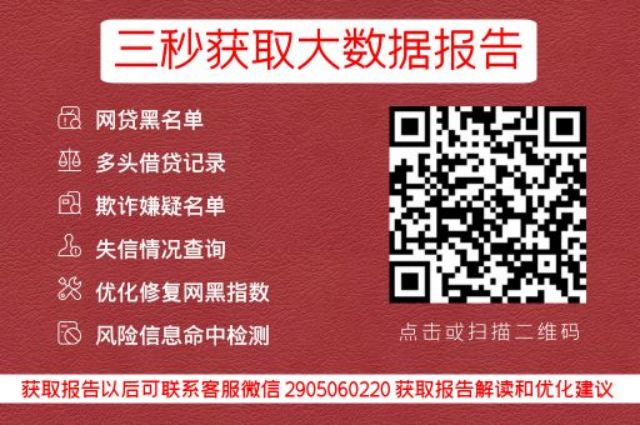 三秒获取大数据报告

网贷黑名单
多头借贷记录
欺诈嫌疑名单
失信情况查询
优化修复网黑指数
风险信息命中检测

点击或扫描二维码

获取报告以后可联系客服微信 2905060220 获取报告解读和优化建议